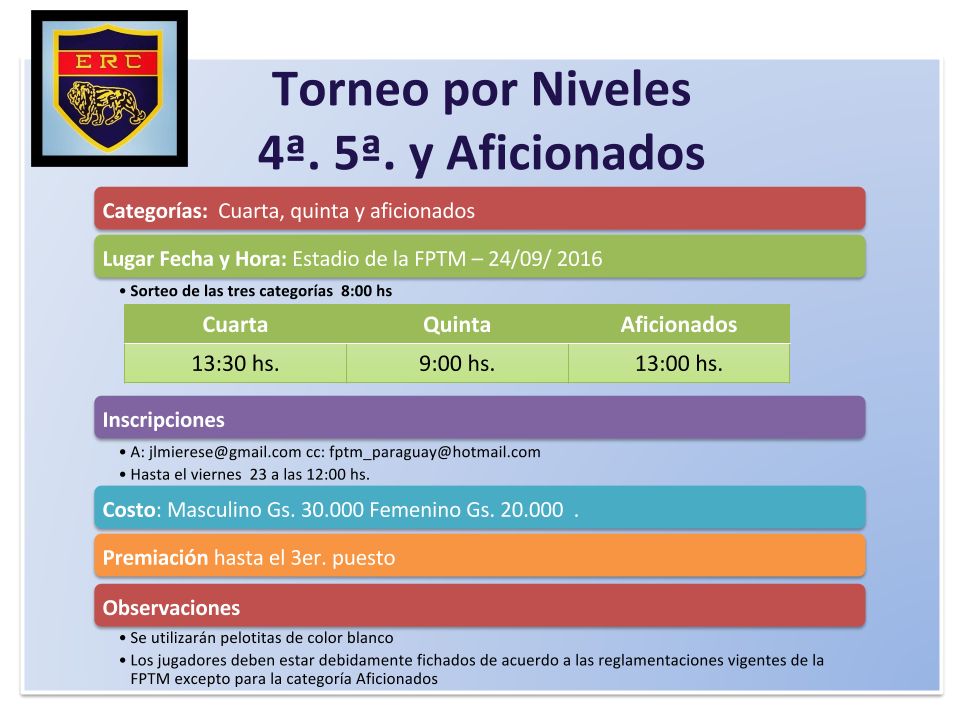 ERC

Torneo por Niveles
4ª. 5ª. y Aficionados

Categorías: Cuarta, quinta y aficionados

Lugar Fecha y Hora: Estadio de la FPTM – 24/09/ 2016

• Sorteo de las tres categorías 8:00 hs

| Cuarta | Quinta | Aficionados |
|---|---|---|
| 13:30 hs. | 9:00 hs. | 13:00 hs. |

Inscripciones

• A: jlmierese@gmail.com cc: fptm_paraguay@hotmail.com
• Hasta el viernes 23 a las 12:00 hs.

Costo: Masculino Gs. 30.000 Femenino Gs. 20.000 .

Premiación hasta el 3er. puesto

Observaciones

• Se utilizarán pelotitas de color blanco
• Los jugadores deben estar debidamente fichados de acuerdo a las reglamentaciones vigentes de la FPTM excepto para la categoría Aficionados